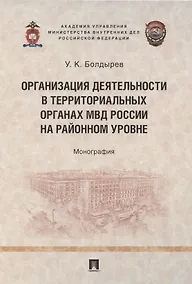 АКАДЕМИЯ УПРАВЛЕНИЯ
МИНИСТЕРСТВА ВНУТРЕННИХ ДЕЛ
РОССИЙСКОЙ ФЕДЕРАЦИИ

У. К. Болдырев

ОРГАНИЗАЦИЯ ДЕЯТЕЛЬНОСТИ В ТЕРРИТОРИАЛЬНЫХ ОРГАНАХ МВД РОССИИ НА РАЙОННОМ УРОВНЕ

Монография